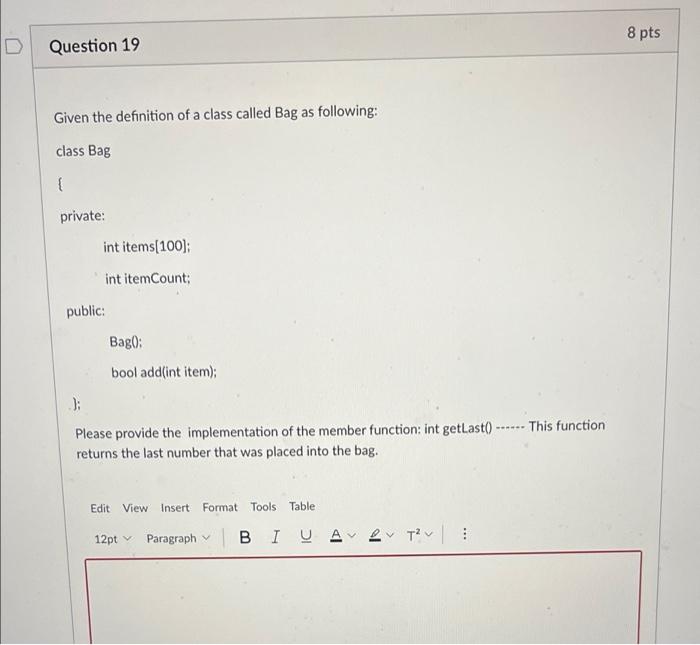 Question 19

8 pts

Given the definition of a class called Bag as following:

class Bag

{

private:

int items[100];

int itemCount;

public:

Bag();

bool add(int item);

};

Please provide the implementation of the member function: int getLast() ------ This function returns the last number that was placed into the bag.

Edit View Insert Format Tools Table

12pt Paragraph B I U A T²